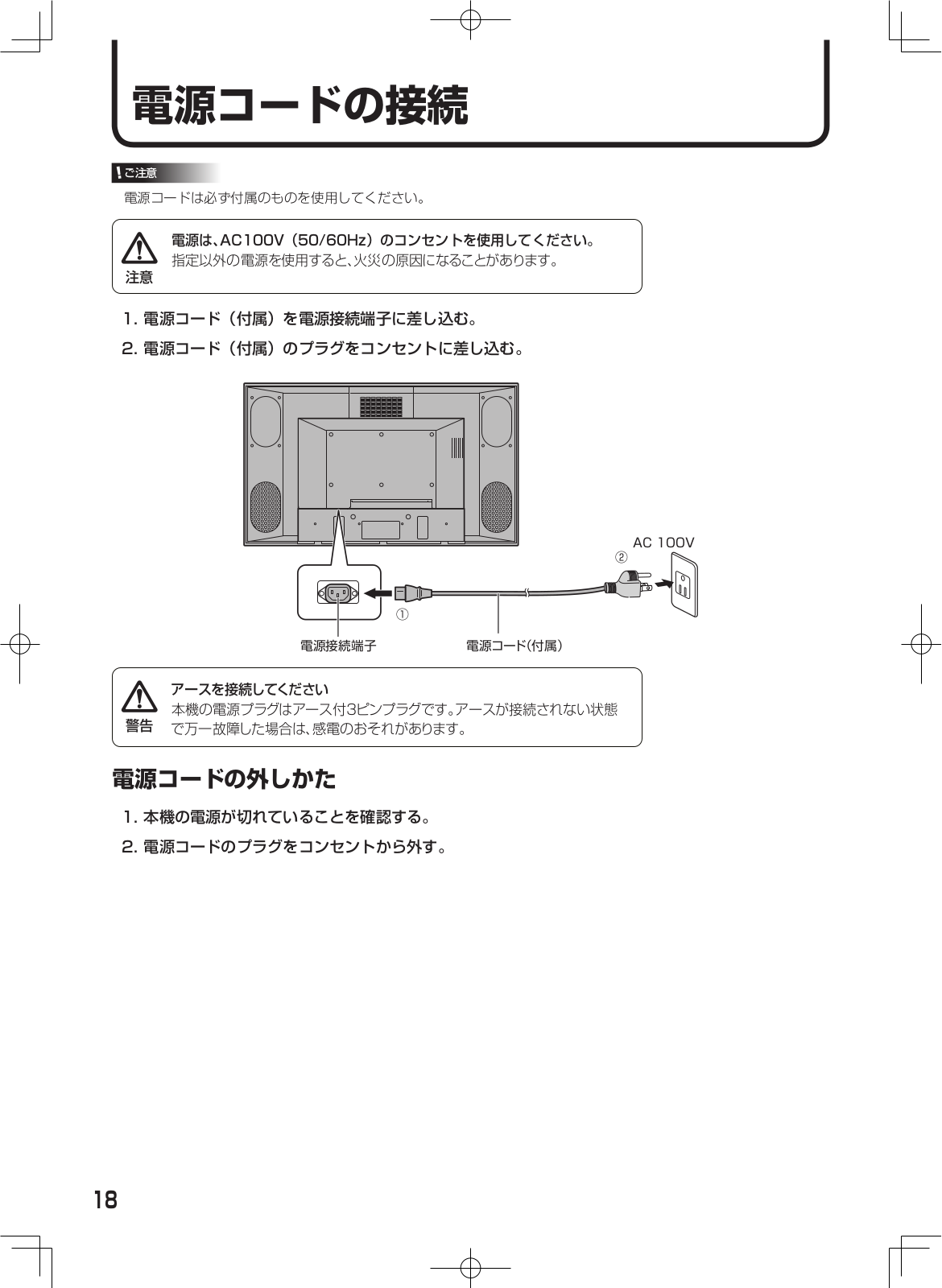 電源コードの接続

ご注意
電源コードは必ず付属のものを使用してください。

注意
電源は、AC100V（50/60Hz）のコンセントを使用してください。
指定以外の電源を使用すると、火災の原因になることがあります。

1. 電源コード（付属）を電源接続端子に差し込む。
2. 電源コード（付属）のプラグをコンセントに差し込む。

AC 100V
②
①
電源接続端子
電源コード（付属）

警告
アースを接続してください
本機の電源プラグはアース付3ピンプラグです。アースが接続されない状態で万一故障した場合は、感電のおそれがあります。

電源コードの外しかた
1. 本機の電源が切れていることを確認する。
2. 電源コードのプラグをコンセントから外す。

18